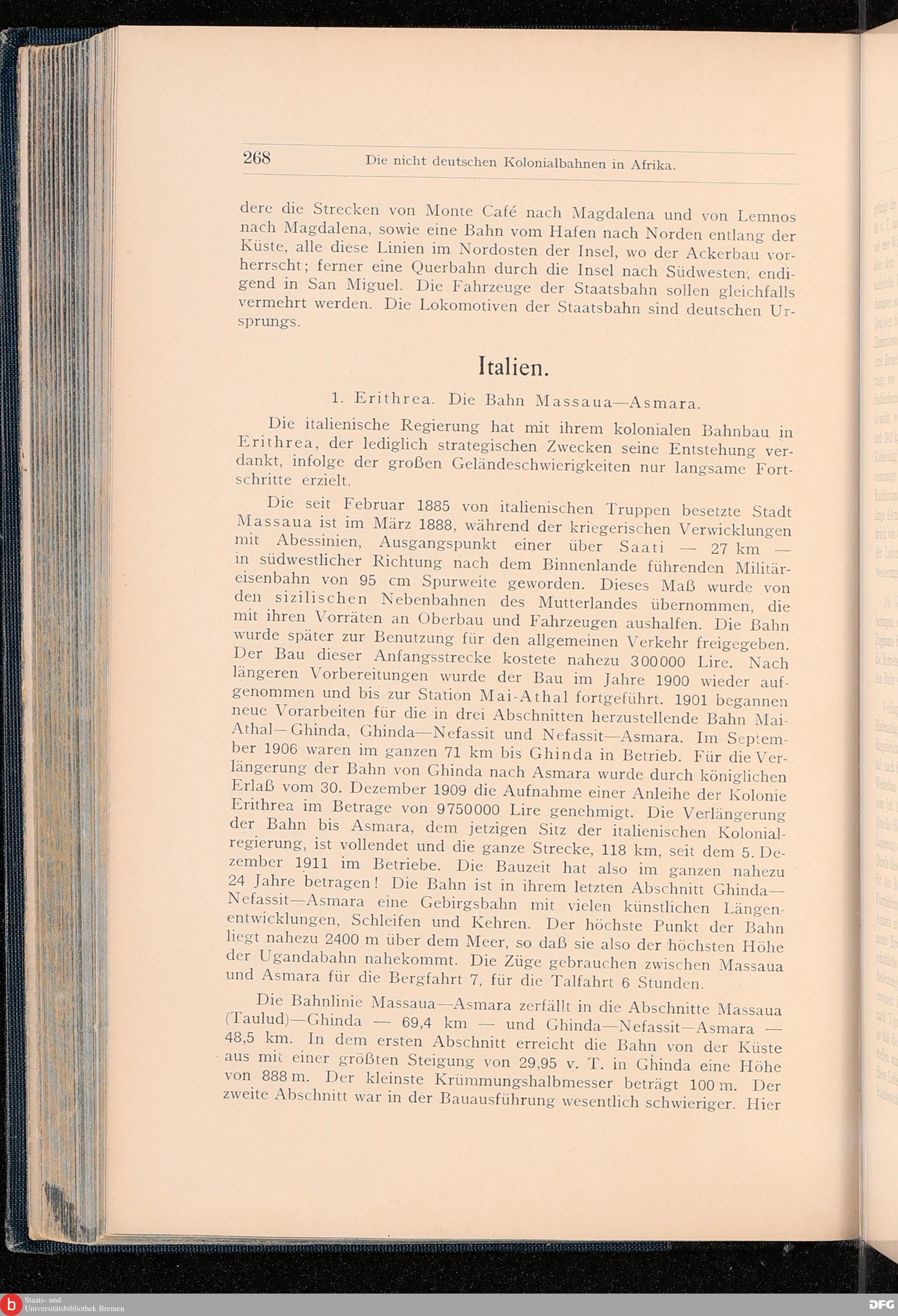 268 Die nicht deutschen Kolonialbahnen in Afrika.

dere die Strecken von Monte Café nach Magdalena und von Lemnos nach Magdalena, sowie eine Bahn vom Hafen nach Norden entlang der Küste, alle diese Linien im Nordosten der Insel, wo der Ackerbau vorherrscht; ferner eine Querbahn durch die Insel nach Südwesten, endigend in San Miguel. Die Fahrzeuge der Staatsbahn sollen gleichfalls vermehrt werden. Die Lokomotiven der Staatsbahn sind deutschen Ursprungs.

Italien.

1. Erithrea. Die Bahn Massaua—Asmara.

Die italienische Regierung hat mit ihrem kolonialen Bahnbau in Erithrea, der lediglich strategischen Zwecken seine Entstehung verdankt, infolge der großen Geländeschwierigkeiten nur langsame Fortschritte erzielt.

Die seit Februar 1885 von italienischen Truppen besetzte Stadt Massaua ist im März 1888, während der kriegerischen Verwicklungen mit Abessinien, Ausgangspunkt einer über Saati — 27 km — in südwestlicher Richtung nach dem Binnenlande führenden Militäreisenbahn von 95 cm Spurweite geworden. Dieses Maß wurde von den sizilischen Nebenbahnen des Mutterlandes übernommen, die mit ihren Vorräten an Oberbau und Fahrzeugen aushalfen. Die Bahn wurde später zur Benutzung für den allgemeinen Verkehr freigegeben. Der Bau dieser Anfangsstrecke kostete nahezu 300000 Lire. Nach längeren Vorbereitungen wurde der Bau im Jahre 1900 wieder aufgenommen und bis zur Station Mai-Athal fortgeführt. 1901 begannen neue Vorarbeiten für die in drei Abschnitten herzustellende Bahn Mai-Athal—Ghinda, Ghinda—Nefassit und Nefassit—Asmara. Im September 1906 waren im ganzen 71 km bis Ghinda in Betrieb. Für die Verlängerung der Bahn von Ghinda nach Asmara wurde durch königlichen Erlaß vom 30. Dezember 1909 die Aufnahme einer Anleihe der Kolonie Erithrea im Betrage von 9750000 Lire genehmigt. Die Verlängerung der Bahn bis Asmara, dem jetzigen Sitz der italienischen Kolonialregierung, ist vollendet und die ganze Strecke, 118 km, seit dem 5. Dezember 1911 im Betriebe. Die Bauzeit hat also im ganzen nahezu 24 Jahre betragen! Die Bahn ist in ihrem letzten Abschnitt Ghinda—Nefassit—Asmara eine Gebirgsbahn mit vielen künstlichen Längenentwicklungen, Schleifen und Kehren. Der höchste Punkt der Bahn liegt nahezu 2400 m über dem Meer, so daß sie also der höchsten Höhe der Ugandabahn nahekommt. Die Züge gebrauchen zwischen Massaua und Asmara für die Bergfahrt 7, für die Talfahrt 6 Stunden.

Die Bahnlinie Massaua—Asmara zerfällt in die Abschnitte Massaua (Taulud)—Ghinda — 69,4 km — und Ghinda—Nefassit—Asmara — 48,5 km. In dem ersten Abschnitt erreicht die Bahn von der Küste aus mit einer größten Steigung von 29,95 v. T. in Ghinda eine Höhe von 888 m. Der kleinste Krümmungshalbmesser beträgt 100 m. Der zweite Abschnitt war in der Bauausführung wesentlich schwieriger. Hier

Staats- und Universitätsbibliothek Bremen
DFG